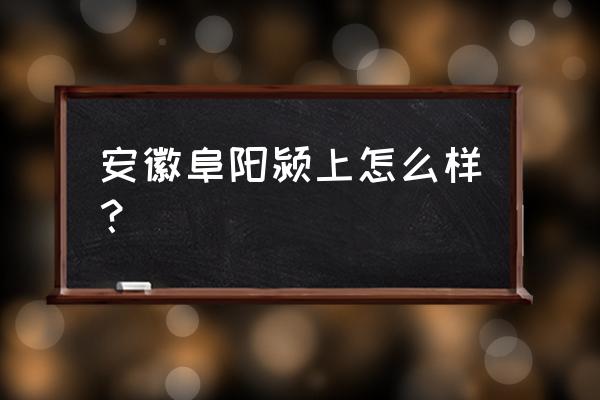 安徽阜阳颍上怎么样？